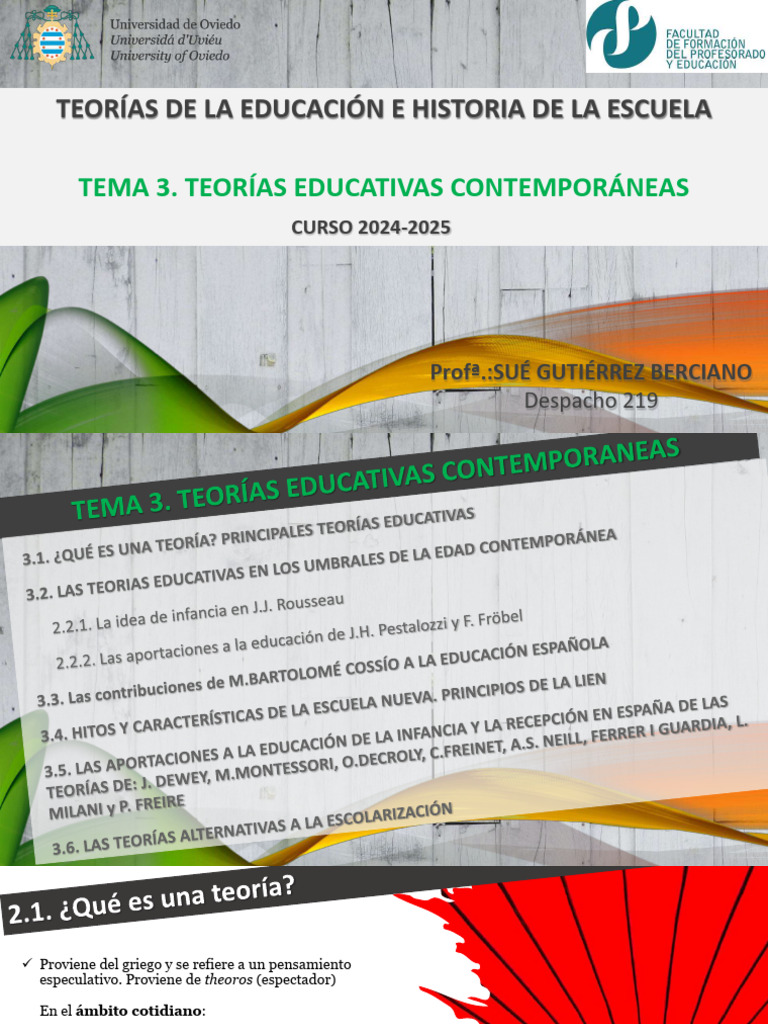 Universidad de Oviedo
Universidá d'Uviéu
University of Oviedo

FACULTAD DE FORMACIÓN DEL PROFESORADO Y EDUCACIÓN

TEORÍAS DE LA EDUCACIÓN E HISTORIA DE LA ESCUELA

TEMA 3. TEORÍAS EDUCATIVAS CONTEMPORÁNEAS

CURSO 2024-2025

Profª.:SUÉ GUTIÉRREZ BERCIANO
Despacho 219

TEMA 3. TEORÍAS EDUCATIVAS CONTEMPORANEAS

3.1. ¿QUÉ ES UNA TEORÍA? PRINCIPALES TEORÍAS EDUCATIVAS

3.2. LAS TEORIAS EDUCATIVAS EN LOS UMBRALES DE LA EDAD CONTEMPORÁNEA

2.2.1. La idea de infancia en J.J. Rousseau

2.2.2. Las aportaciones a la educación de J.H. Pestalozzi y F. Fröbel

3.3. Las contribuciones de M.BARTOLOMÉ COSSÍO A LA EDUCACIÓN ESPAÑOLA

3.4. HITOS Y CARACTERÍSTICAS DE LA ESCUELA NUEVA. PRINCIPIOS DE LA LIEN

3.5. LAS APORTACIONES A LA EDUCACIÓN DE LA INFANCIA Y LA RECEPCIÓN EN ESPAÑA DE LAS TEORÍAS DE: J. DEWEY, M.MONTESSORI, O.DECROLY, C.FREINET, A.S. NEILL, FERRER I GUARDIA, L. MILANI y P. FREIRE

3.6. LAS TEORÍAS ALTERNATIVAS A LA ESCOLARIZACIÓN

2.1. ¿Qué es una teoría?

✓ Proviene del griego y se refiere a un pensamiento especulativo. Proviene de theoros (espectador)

En el ámbito cotidiano: